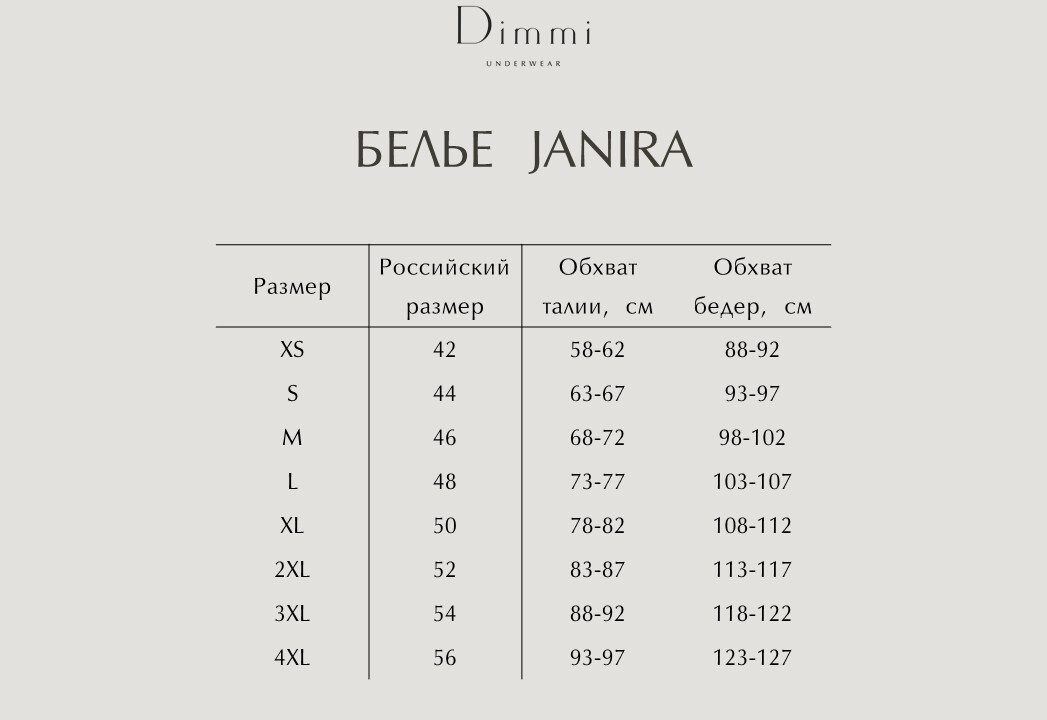 Dimmi
UNDERWEAR

БЕЛЬЕ JANIRA

| Размер | Российский размер | Обхват талии, см | Обхват бедер, см |
|---|---|---|---|
| XS | 42 | 58-62 | 88-92 |
| S | 44 | 63-67 | 93-97 |
| M | 46 | 68-72 | 98-102 |
| L | 48 | 73-77 | 103-107 |
| XL | 50 | 78-82 | 108-112 |
| 2XL | 52 | 83-87 | 113-117 |
| 3XL | 54 | 88-92 | 118-122 |
| 4XL | 56 | 93-97 | 123-127 |